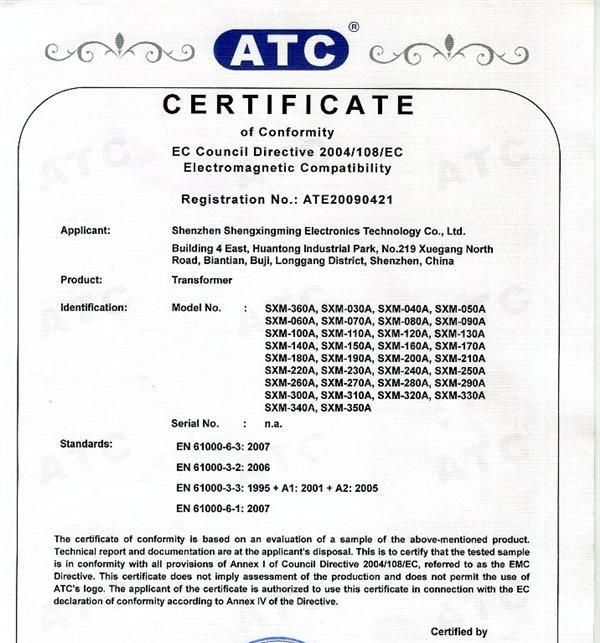 ATC®

CERTIFICATE

of Conformity

EC Council Directive 2004/108/EC

Electromagnetic Compatibility

Registration No.: ATE20090421

Applicant: Shenzhen Shengxingming Electronics Technology Co., Ltd.

Building 4 East, Huantong Industrial Park, No.219 Xuegang North Road, Biantian, Buji, Longgang District, Shenzhen, China

Product: Transformer

Identification: Model No. : SXM-360A, SXM-030A, SXM-040A, SXM-050A SXM-060A, SXM-070A, SXM-080A, SXM-090A SXM-100A, SXM-110A, SXM-120A, SXM-130A SXM-140A, SXM-150A, SXM-160A, SXM-170A SXM-180A, SXM-190A, SXM-200A, SXM-210A SXM-220A, SXM-230A, SXM-240A, SXM-250A SXM-260A, SXM-270A, SXM-280A, SXM-290A SXM-300A, SXM-310A, SXM-320A, SXM-330A SXM-340A, SXM-350A

Serial No. : n.a.

Standards: EN 61000-6-3: 2007

EN 61000-3-2: 2006

EN 61000-3-3: 1995 + A1: 2001 + A2: 2005

EN 61000-6-1: 2007

The certificate of conformity is based on an evaluation of a sample of the above-mentioned product. Technical report and documentation are at the applicant's disposal. This is to certify that the tested sample is in conformity with all provisions of Annex I of Council Directive 2004/108/EC, referred to as the EMC Directive. This certificate does not imply assessment of the production and does not permit the use of ATC's logo. The applicant of the certificate is authorized to use this certificate in connection with the EC declaration of conformity according to Annex IV of the Directive.

Certified by